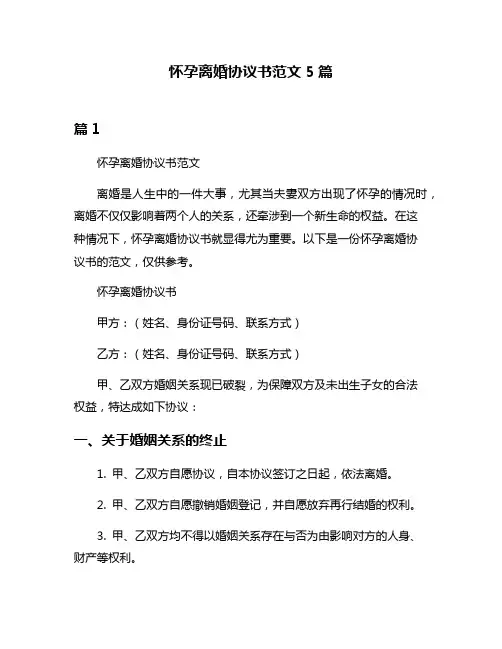 怀孕离婚协议书范文 5 篇

篇 1

怀孕离婚协议书范文

离婚是人生中的一件大事，尤其当夫妻双方出现了怀孕的情况时，离婚不仅仅影响着两个人的关系，还牵涉到一个新生命的权益。在这种情况下，怀孕离婚协议书就显得尤为重要。以下是一份怀孕离婚协议书的范文，仅供参考。

怀孕离婚协议书

甲方：（姓名、身份证号码、联系方式）

乙方：（姓名、身份证号码、联系方式）

甲、乙双方婚姻关系现已破裂，为保障双方及未出生子女的合法权益，特达成如下协议：

一、关于婚姻关系的终止

1. 甲、乙双方自愿协议，自本协议签订之日起，依法离婚。

2. 甲、乙双方自愿撤销婚姻登记，并自愿放弃再行结婚的权利。

3. 甲、乙双方均不得以婚姻关系存在与否为由影响对方的人身、财产等权利。